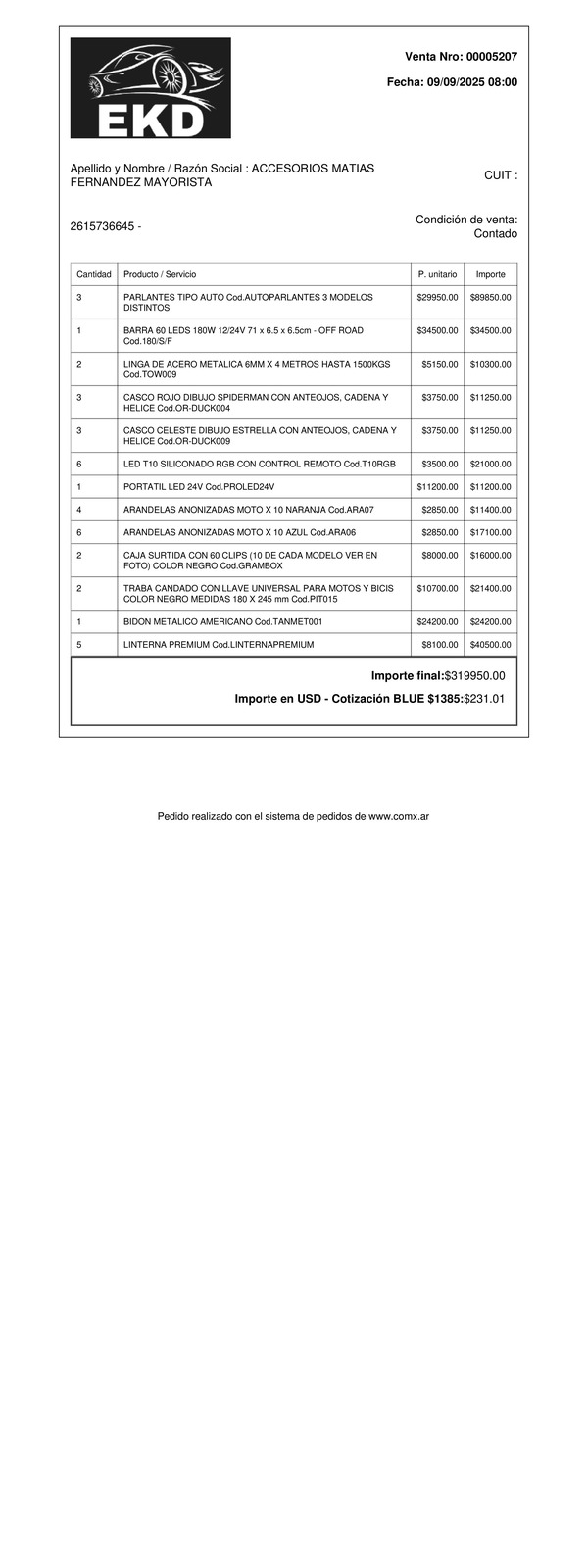 EKD

Venta Nro: 00005207

Fecha: 09/09/2025 08:00

Apellido y Nombre / Razón Social : ACCESORIOS MATIAS FERNANDEZ MAYORISTA

CUIT :

2615736645 -

Condición de venta: Contado

| Cantidad | Producto / Servicio | P. unitario | Importe |
|---|---|---|---|
| 3 | PARLANTES TIPO AUTO Cod.AUTOPARLANTES 3 MODELOS DISTINTOS | \$29950.00 | \$89850.00 |
| 1 | BARRA 60 LEDS 180W 12/24V 71 x 6.5 x 6.5cm - OFF ROAD Cod.180/S/F | \$34500.00 | \$34500.00 |
| 2 | LINGA DE ACERO METALICA 6MM X 4 METROS HASTA 1500KGS Cod.TOW009 | \$5150.00 | \$10300.00 |
| 3 | CASCO ROJO DIBUJO SPIDERMAN CON ANTEOJOS, CADENA Y HELICE Cod.OR-DUCK004 | \$3750.00 | \$11250.00 |
| 3 | CASCO CELESTE DIBUJO ESTRELLA CON ANTEOJOS, CADENA Y HELICE Cod.OR-DUCK009 | \$3750.00 | \$11250.00 |
| 6 | LED T10 SILICONADO RGB CON CONTROL REMOTO Cod.T10RGB | \$3500.00 | \$21000.00 |
| 1 | PORTATIL LED 24V Cod.PROLED24V | \$11200.00 | \$11200.00 |
| 4 | ARANDELAS ANONIZADAS MOTO X 10 NARANJA Cod.ARA07 | \$2850.00 | \$11400.00 |
| 6 | ARANDELAS ANONIZADAS MOTO X 10 AZUL Cod.ARA06 | \$2850.00 | \$17100.00 |
| 2 | CAJA SURTIDA CON 60 CLIPS (10 DE CADA MODELO VER EN FOTO) COLOR NEGRO Cod.GRAMBOX | \$8000.00 | \$16000.00 |
| 2 | TRABA CANDADO CON LLAVE UNIVERSAL PARA MOTOS Y BICIS COLOR NEGRO MEDIDAS 180 X 245 mm Cod.PIT015 | \$10700.00 | \$21400.00 |
| 1 | BIDON METALICO AMERICANO Cod.TANMET001 | \$24200.00 | \$24200.00 |
| 5 | LINTERNA PREMIUM Cod.LINTERNAPREMIUM | \$8100.00 | \$40500.00 |

Importe final:\$319950.00

Importe en USD - Cotización BLUE \$1385:\$231.01

Pedido realizado con el sistema de pedidos de www.comx.ar